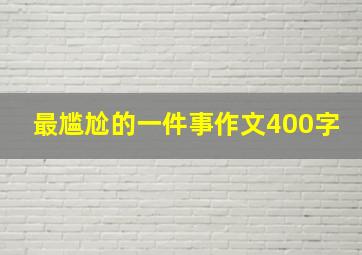 最尴尬的一件事作文400字